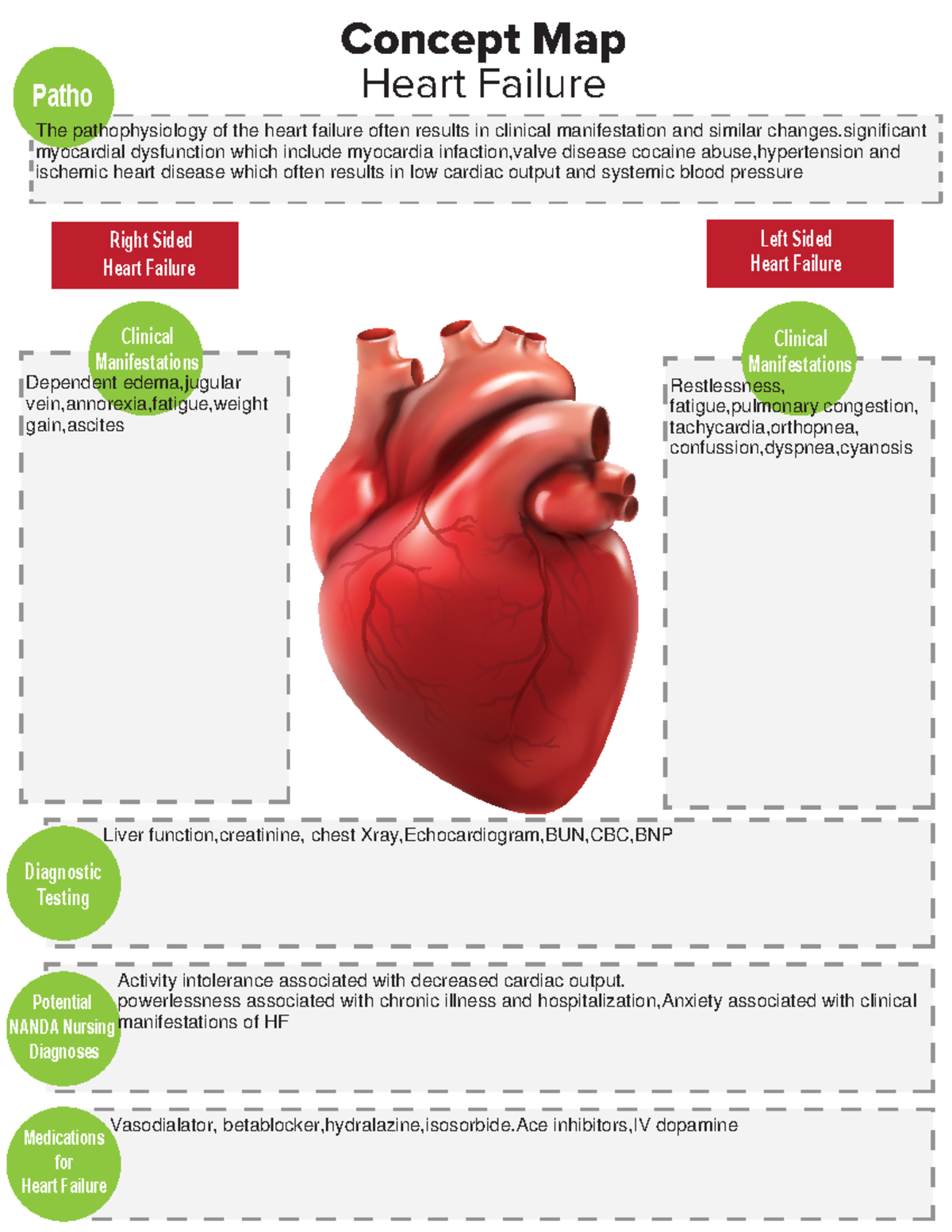 Concept Map
Heart Failure

Patho

The pathophysiology of the heart failure often results in clinical manifestation and similar changes.significant myocardial dysfunction which include myocardia infaction,valve disease cocaine abuse,hypertension and ischemic heart disease which often results in low cardiac output and systemic blood pressure

Right Sided Heart Failure

Clinical Manifestations

Dependent edema,jugular vein,annorexia,fatigue,weight gain,ascites

Left Sided Heart Failure

Clinical Manifestations

Restlessness, fatigue,pulmonary congestion, tachycardia,orthopnea, confussion,dyspnea,cyanosis

Diagnostic Testing

Liver function,creatinine, chest Xray,Echocardiogram,BUN,CBC,BNP

Potential NANDA Nursing Diagnoses

Activity intolerance associated with decreased cardiac output.
powerlessness associated with chronic illness and hospitalization,Anxiety associated with clinical manifestations of HF

Medications for Heart Failure

Vasodialator, betablocker,hydralazine,isosorbide.Ace inhibitors,IV dopamine